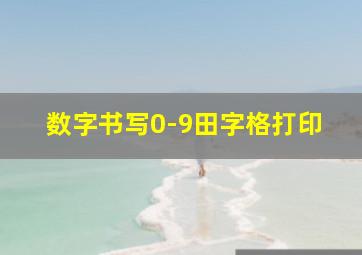 数字书写0-9田字格打印